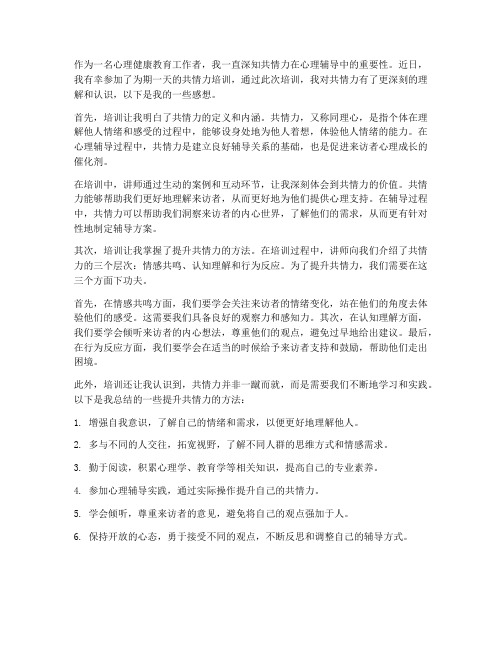 作为一名心理健康教育工作者，我一直深知共情力在心理辅导中的重要性。近日，我有幸参加了为期一天的共情力培训，通过此次培训，我对共情力有了更深刻的理解和认识，以下是我的一些感想。

首先，培训让我明白了共情力的定义和内涵。共情力，又称同理心，是指个体在理解他人情绪和感受的过程中，能够设身处地为他人着想，体验他人情绪的能力。在心理辅导过程中，共情力是建立良好辅导关系的基础，也是促进来访者心理成长的催化剂。

在培训中，讲师通过生动的案例和互动环节，让我深刻体会到共情力的价值。共情力能够帮助我们更好地理解来访者，从而更好地为他们提供心理支持。在辅导过程中，共情力可以帮助我们洞察来访者的内心世界，了解他们的需求，从而更有针对性地制定辅导方案。

其次，培训让我掌握了提升共情力的方法。在培训过程中，讲师向我们介绍了共情力的三个层次：情感共鸣、认知理解和行为反应。为了提升共情力，我们需要在这三个方面下功夫。

首先，在情感共鸣方面，我们要学会关注来访者的情绪变化，站在他们的角度去体验他们的感受。这需要我们具备良好的观察力和感知力。其次，在认知理解方面，我们要学会倾听来访者的内心想法，尊重他们的观点，避免过早地给出建议。最后，在行为反应方面，我们要学会在适当的时候给予来访者支持和鼓励，帮助他们走出困境。

此外，培训还让我认识到，共情力并非一蹴而就，而是需要我们不断地学习和实践。以下是我总结的一些提升共情力的方法：

1. 增强自我意识，了解自己的情绪和需求，以便更好地理解他人。

2. 多与不同的人交往，拓宽视野，了解不同人群的思维方式和情感需求。

3. 勤于阅读，积累心理学、教育学等相关知识，提高自己的专业素养。

4. 参加心理辅导实践，通过实际操作提升自己的共情力。

5. 学会倾听，尊重来访者的意见，避免将自己的观点强加于人。

6. 保持开放的心态，勇于接受不同的观点，不断反思和调整自己的辅导方式。